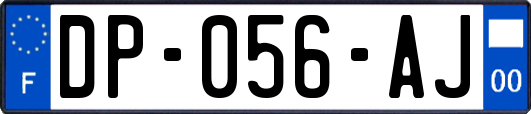 F
DP-056-AJ
00